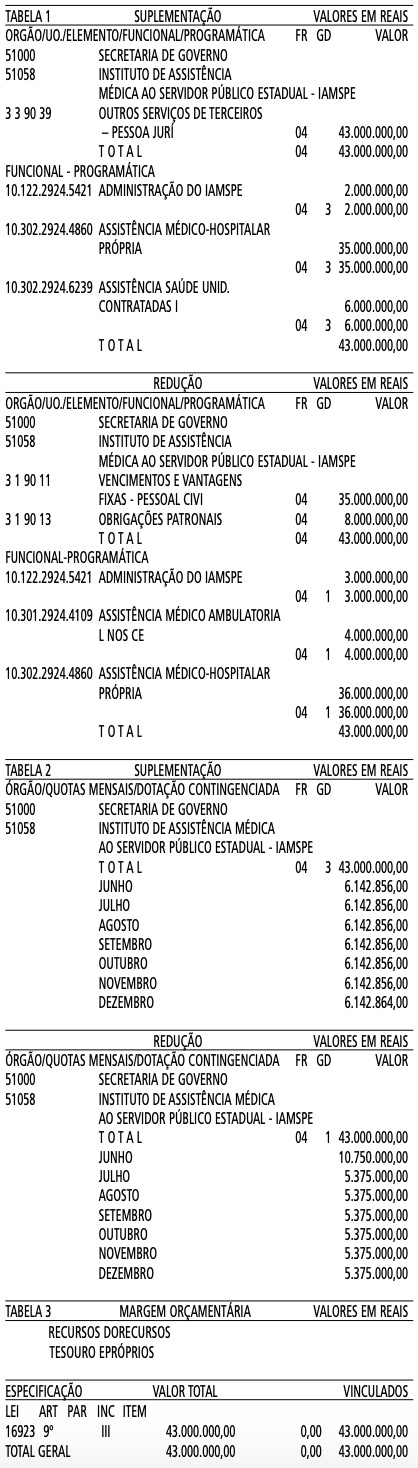 TABELA 1 SUPLEMENTAÇÃO VALORES EM REAIS
ORGÃO/UO./ELEMENTO/FUNCIONAL/PROGRAMÁTICA FR GD VALOR
51000 SECRETARIA DE GOVERNO
51058 INSTITUTO DE ASSISTÊNCIA
MÉDICA AO SERVIDOR PÚBLICO ESTADUAL - IAMSPE
3 3 90 39 OUTROS SERVIÇOS DE TERCEIROS
– PESSOA JURÍ 04 43.000.000,00
T O T A L 04 43.000.000,00
FUNCIONAL - PROGRAMÁTICA
10.122.2924.5421 ADMINISTRAÇÃO DO IAMSPE 2.000.000,00
04 3 2.000.000,00
10.302.2924.4860 ASSISTÊNCIA MÉDICO-HOSPITALAR
PRÓPRIA 35.000.000,00
04 3 35.000.000,00
10.302.2924.6239 ASSISTÊNCIA SAÚDE UNID.
CONTRATADAS I 6.000.000,00
04 3 6.000.000,00
T O T A L 43.000.000,00

REDUÇÃO VALORES EM REAIS
ORGÃO/UO./ELEMENTO/FUNCIONAL/PROGRAMÁTICA FR GD VALOR
51000 SECRETARIA DE GOVERNO
51058 INSTITUTO DE ASSISTÊNCIA
MÉDICA AO SERVIDOR PÚBLICO ESTADUAL - IAMSPE
3 1 90 11 VENCIMENTOS E VANTAGENS
FIXAS - PESSOAL CIVI 04 35.000.000,00
3 1 90 13 OBRIGAÇÕES PATRONAIS 04 8.000.000,00
T O T A L 04 43.000.000,00
FUNCIONAL-PROGRAMÁTICA
10.122.2924.5421 ADMINISTRAÇÃO DO IAMSPE 3.000.000,00
04 1 3.000.000,00
10.301.2924.4109 ASSISTÊNCIA MÉDICO AMBULATORIA
L NOS CE 4.000.000,00
04 1 4.000.000,00
10.302.2924.4860 ASSISTÊNCIA MÉDICO-HOSPITALAR
PRÓPRIA 36.000.000,00
04 1 36.000.000,00
T O T A L 43.000.000,00

TABELA 2 SUPLEMENTAÇÃO VALORES EM REAIS
ÓRGÃO/QUOTAS MENSAIS/DOTAÇÃO CONTINGENCIADA FR GD VALOR
51000 SECRETARIA DE GOVERNO
51058 INSTITUTO DE ASSISTÊNCIA MÉDICA
AO SERVIDOR PÚBLICO ESTADUAL - IAMSPE
T O T A L 04 3 43.000.000,00
JUNHO 6.142.856,00
JULHO 6.142.856,00
AGOSTO 6.142.856,00
SETEMBRO 6.142.856,00
OUTUBRO 6.142.856,00
NOVEMBRO 6.142.856,00
DEZEMBRO 6.142.864,00

REDUÇÃO VALORES EM REAIS
ÓRGÃO/QUOTAS MENSAIS/DOTAÇÃO CONTINGENCIADA FR GD VALOR
51000 SECRETARIA DE GOVERNO
51058 INSTITUTO DE ASSISTÊNCIA MÉDICA
AO SERVIDOR PÚBLICO ESTADUAL - IAMSPE
T O T A L 04 1 43.000.000,00
JUNHO 10.750.000,00
JULHO 5.375.000,00
AGOSTO 5.375.000,00
SETEMBRO 5.375.000,00
OUTUBRO 5.375.000,00
NOVEMBRO 5.375.000,00
DEZEMBRO 5.375.000,00

TABELA 3 MARGEM ORÇAMENTÁRIA VALORES EM REAIS
RECURSOS DORECURSOS
TESOURO EPRÓPRIOS

ESPECIFICAÇÃO VALOR TOTAL VINCULADOS
LEI ART PAR INC ITEM
16923 9º III 43.000.000,00 0,00 43.000.000,00
TOTAL GERAL 43.000.000,00 0,00 43.000.000,00